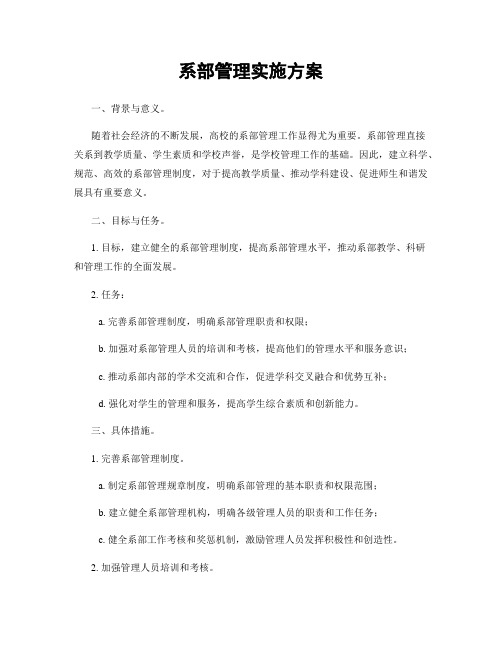 系部管理实施方案

一、背景与意义。

随着社会经济的不断发展，高校的系部管理工作显得尤为重要。系部管理直接关系到教学质量、学生素质和学校声誉，是学校管理工作的基础。因此，建立科学、规范、高效的系部管理制度，对于提高教学质量、推动学科建设、促进师生和谐发展具有重要意义。

二、目标与任务。

1. 目标，建立健全的系部管理制度，提高系部管理水平，推动系部教学、科研和管理工作的全面发展。

2. 任务：

a. 完善系部管理制度，明确系部管理职责和权限；

b. 加强对系部管理人员的培训和考核，提高他们的管理水平和服务意识；

c. 推动系部内部的学术交流和合作，促进学科交叉融合和优势互补；

d. 强化对学生的管理和服务，提高学生综合素质和创新能力。

三、具体措施。

1. 完善系部管理制度。

a. 制定系部管理规章制度，明确系部管理的基本职责和权限范围；

b. 建立健全系部管理机构，明确各级管理人员的职责和工作任务；

c. 健全系部工作考核和奖惩机制，激励管理人员发挥积极性和创造性。

2. 加强管理人员培训和考核。